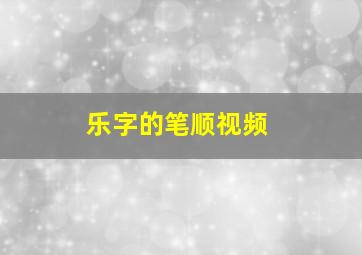 乐字的笔顺视频